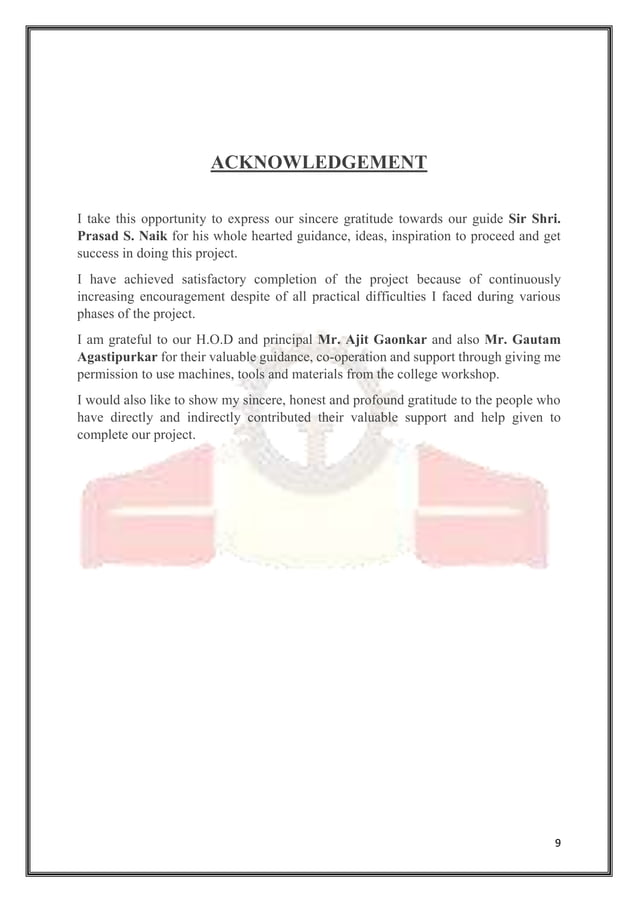 ACKNOWLEDGEMENT

I take this opportunity to express our sincere gratitude towards our guide Sir Shri. Prasad S. Naik for his whole hearted guidance, ideas, inspiration to proceed and get success in doing this project.

I have achieved satisfactory completion of the project because of continuously increasing encouragement despite of all practical difficulties I faced during various phases of the project.

I am grateful to our H.O.D and principal Mr. Ajit Gaonkar and also Mr. Gautam Agastipurkar for their valuable guidance, co-operation and support through giving me permission to use machines, tools and materials from the college workshop.

I would also like to show my sincere, honest and profound gratitude to the people who have directly and indirectly contributed their valuable support and help given to complete our project.

9